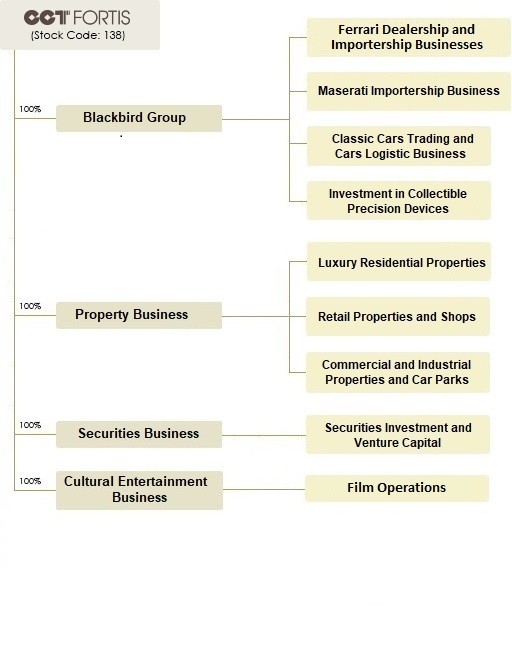 CCT FORTIS
(Stock Code: 138)

100%
Blackbird Group

Ferrari Dealership and Importership Businesses

Maserati Importership Business

Classic Cars Trading and Cars Logistic Business

Investment in Collectible Precision Devices

100%
Property Business

Luxury Residential Properties

Retail Properties and Shops

Commercial and Industrial Properties and Car Parks

100%
Securities Business

Securities Investment and Venture Capital

100%
Cultural Entertainment Business

Film Operations